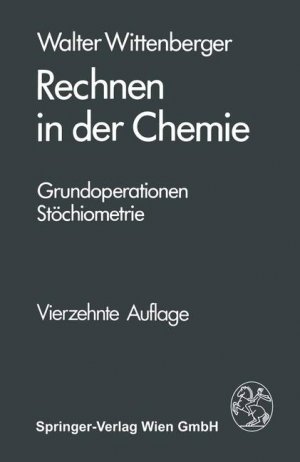 Walter Wittenberger

Rechnen in der Chemie

Grundoperationen
Stöchiometrie

Vierzehnte Auflage

Springer-Verlag Wien GmbH